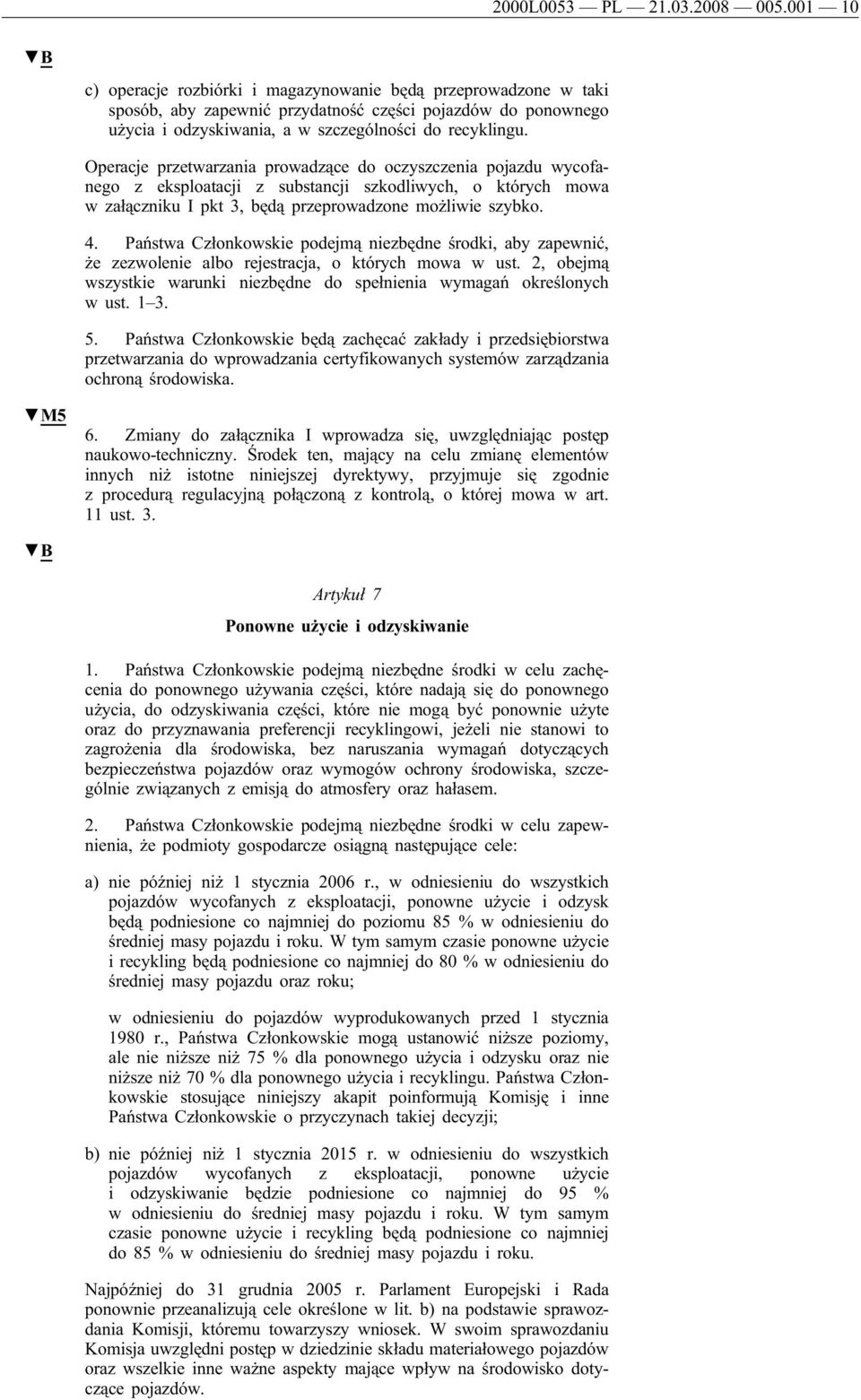 2000L0053 — PL — 21.03.2008 — 005.001 — 10

▼B

c) operacje rozbiórki i magazynowanie będą przeprowadzone w taki sposób, aby zapewnić przydatność części pojazdów do ponownego użycia i odzyskiwania, a w szczególności do recyklingu.

Operacje przetwarzania prowadzące do oczyszczenia pojazdu wycofanego z eksploatacji z substancji szkodliwych, o których mowa w załączniku I pkt 3, będą przeprowadzone możliwie szybko.

4. Państwa Członkowskie podejmą niezbędne środki, aby zapewnić, że zezwolenie albo rejestracja, o których mowa w ust. 2, obejmą wszystkie warunki niezbędne do spełnienia wymagań określonych w ust. 1–3.

5. Państwa Członkowskie będą zachęcać zakłady i przedsiębiorstwa przetwarzania do wprowadzania certyfikowanych systemów zarządzania ochroną środowiska.

▼M5

6. Zmiany do załącznika I wprowadza się, uwzględniając postęp naukowo-techniczny. Środek ten, mający na celu zmianę elementów innych niż istotne niniejszej dyrektywy, przyjmuje się zgodnie z procedurą regulacyjną połączoną z kontrolą, o której mowa w art. 11 ust. 3.

▼B

Artykuł 7

Ponowne użycie i odzyskiwanie

1. Państwa Członkowskie podejmą niezbędne środki w celu zachęcenia do ponownego używania części, które nadają się do ponownego użycia, do odzyskiwania części, które nie mogą być ponownie użyte oraz do przyznawania preferencji recyklingowi, jeżeli nie stanowi to zagrożenia dla środowiska, bez naruszania wymagań dotyczących bezpieczeństwa pojazdów oraz wymogów ochrony środowiska, szczególnie związanych z emisją do atmosfery oraz hałasem.

2. Państwa Członkowskie podejmą niezbędne środki w celu zapewnienia, że podmioty gospodarcze osiągną następujące cele:

a) nie później niż 1 stycznia 2006 r., w odniesieniu do wszystkich pojazdów wycofanych z eksploatacji, ponowne użycie i odzysk będą podniesione co najmniej do poziomu 85 % w odniesieniu do średniej masy pojazdu i roku. W tym samym czasie ponowne użycie i recykling będą podniesione co najmniej do 80 % w odniesieniu do średniej masy pojazdu oraz roku;

w odniesieniu do pojazdów wyprodukowanych przed 1 stycznia 1980 r., Państwa Członkowskie mogą ustanowić niższe poziomy, ale nie niższe niż 75 % dla ponownego użycia i odzysku oraz nie niższe niż 70 % dla ponownego użycia i recyklingu. Państwa Członkowskie stosujące niniejszy akapit poinformują Komisję i inne Państwa Członkowskie o przyczynach takiej decyzji;

b) nie później niż 1 stycznia 2015 r. w odniesieniu do wszystkich pojazdów wycofanych z eksploatacji, ponowne użycie i odzyskiwanie będzie podniesione co najmniej do 95 % w odniesieniu do średniej masy pojazdu i roku. W tym samym czasie ponowne użycie i recykling będą podniesione co najmniej do 85 % w odniesieniu do średniej masy pojazdu i roku.

Najpóźniej do 31 grudnia 2005 r. Parlament Europejski i Rada ponownie przeanalizują cele określone w lit. b) na podstawie sprawozdania Komisji, któremu towarzyszy wniosek. W swoim sprawozdaniu Komisja uwzględni postęp w dziedzinie składu materiałowego pojazdów oraz wszelkie inne ważne aspekty mające wpływ na środowisko dotyczące pojazdów.